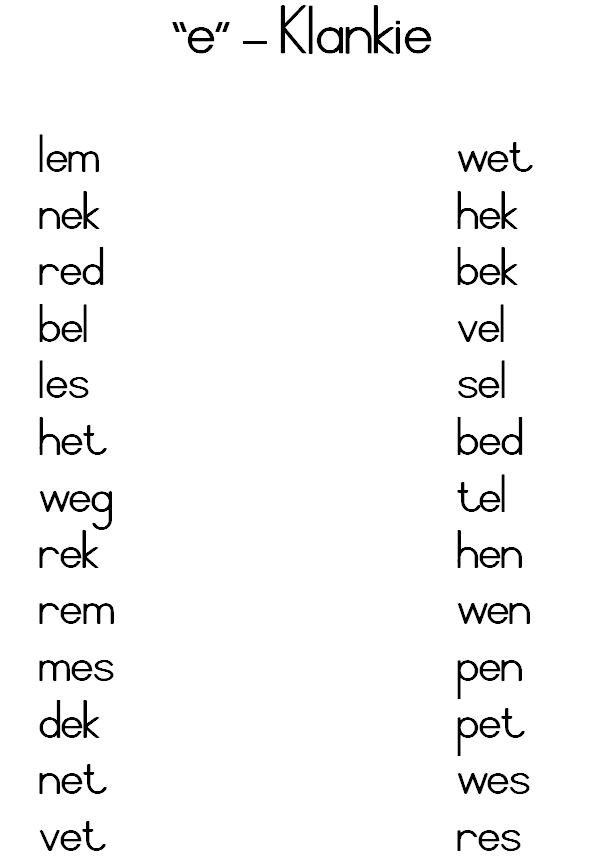 "e" – Klankie

lem
nek
red
bel
les
het
weg
rek
rem
mes
dek
net
vet

wet
hek
bek
vel
sel
bed
tel
hen
wen
pen
pet
wes
res